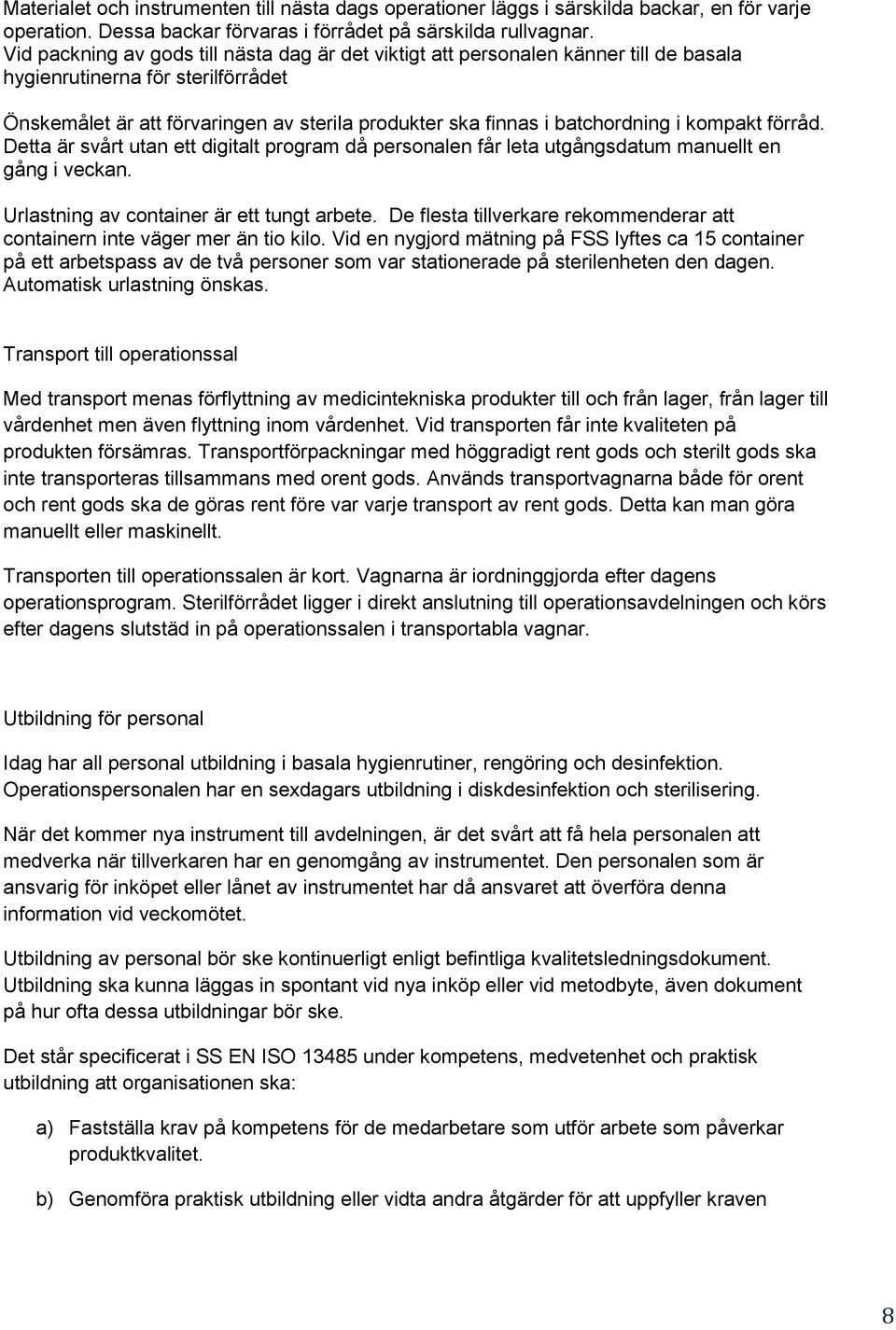 Materialet och instrumenten till nästa dags operationer läggs i särskilda backar, en för varje operation. Dessa backar förvaras i förrådet på särskilda rullvagnar.
Vid packning av gods till nästa dag är det viktigt att personalen känner till de basala hygienrutinerna för sterilförrådet

Önskemålet är att förvaringen av sterila produkter ska finnas i batchordning i kompakt förråd. Detta är svårt utan ett digitalt program då personalen får leta utgångsdatum manuellt en gång i veckan.

Urlastning av container är ett tungt arbete. De flesta tillverkare rekommenderar att containern inte väger mer än tio kilo. Vid en nygjord mätning på FSS lyftes ca 15 container på ett arbetspass av de två personer som var stationerade på sterilenheten den dagen. Automatisk urlastning önskas.

Transport till operationssal

Med transport menas förflyttning av medicintekniska produkter till och från lager, från lager till vårdenhet men även flyttning inom vårdenhet. Vid transporten får inte kvaliteten på produkten försämras. Transportförpackningar med höggradigt rent gods och sterilt gods ska inte transporteras tillsammans med orent gods. Används transportvagnarna både för orent och rent gods ska de göras rent före var varje transport av rent gods. Detta kan man göra manuellt eller maskinellt.

Transporten till operationssalen är kort. Vagnarna är iordninggjorda efter dagens operationsprogram. Sterilförrådet ligger i direkt anslutning till operationsavdelningen och körs efter dagens slutstäd in på operationssalen i transportabla vagnar.

Utbildning för personal

Idag har all personal utbildning i basala hygienrutiner, rengöring och desinfektion. Operationspersonalen har en sexdagars utbildning i diskdesinfektion och sterilisering.

När det kommer nya instrument till avdelningen, är det svårt att få hela personalen att medverka när tillverkaren har en genomgång av instrumentet. Den personalen som är ansvarig för inköpet eller lånet av instrumentet har då ansvaret att överföra denna information vid veckomötet.

Utbildning av personal bör ske kontinuerligt enligt befintliga kvalitetsledningsdokument. Utbildning ska kunna läggas in spontant vid nya inköp eller vid metodbyte, även dokument på hur ofta dessa utbildningar bör ske.

Det står specificerat i SS EN ISO 13485 under kompetens, medvetenhet och praktisk utbildning att organisationen ska:

a) Fastställa krav på kompetens för de medarbetare som utför arbete som påverkar produktkvalitet.

b) Genomföra praktisk utbildning eller vidta andra åtgärder för att uppfyller kraven

8